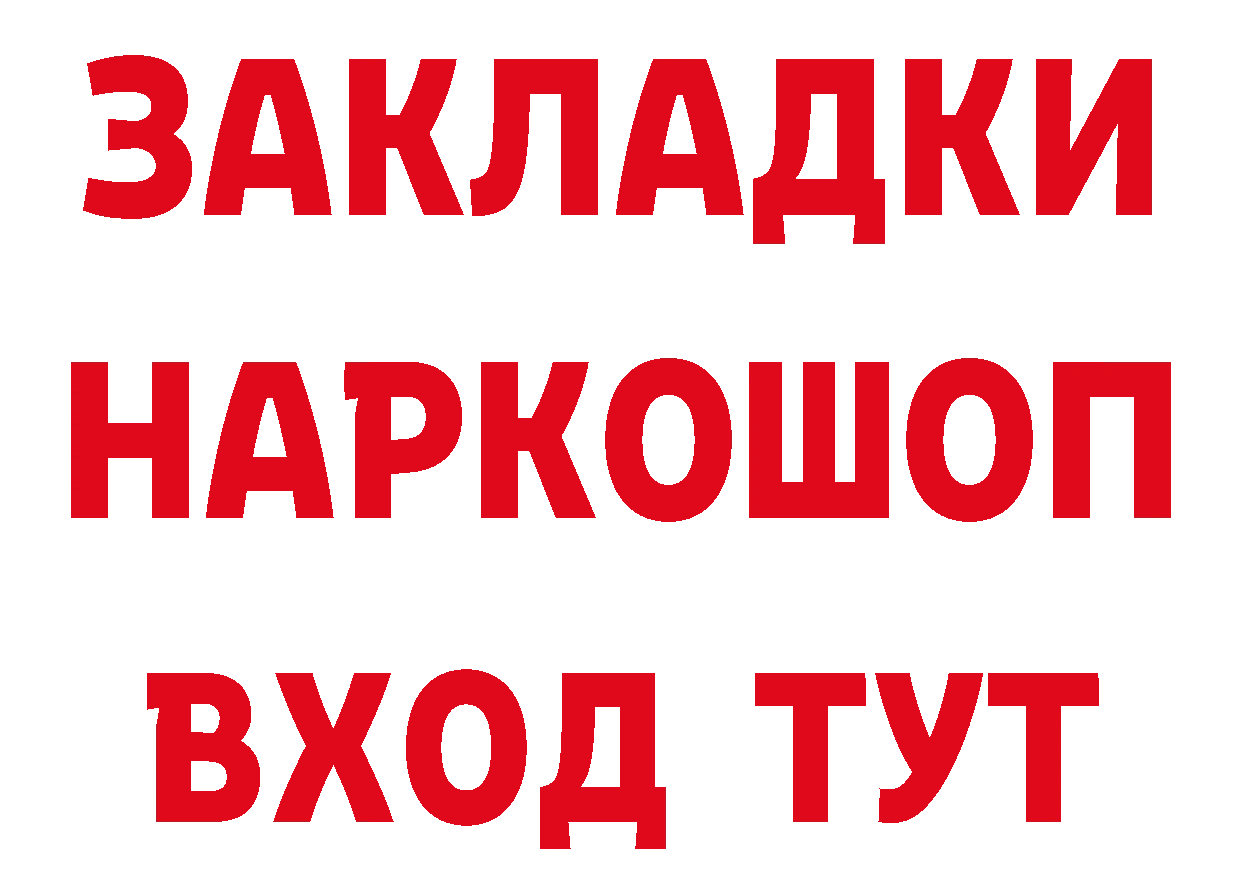 ЗАКЛАДКИ
НАРКОШОП
ВХОД ТУТ